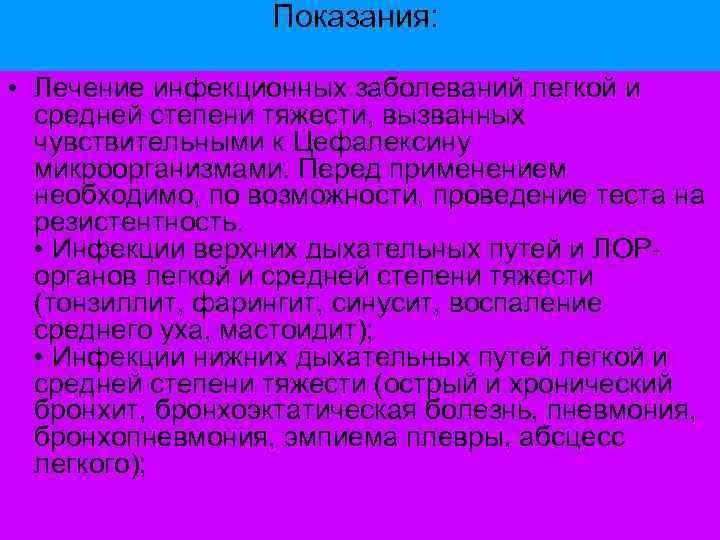 Показания:

• Лечение инфекционных заболеваний легкой и средней степени тяжести, вызванных чувствительными к Цефалексину микроорганизмами. Перед применением необходимо, по возможности, проведение теста на резистентность.

• Инфекции верхних дыхательных путей и ЛОР-органов легкой и средней степени тяжести (тонзиллит, фарингит, синусит, воспаление среднего уха, мастоидит);

• Инфекции нижних дыхательных путей легкой и средней степени тяжести (острый и хронический бронхит, бронхоэктатическая болезнь, пневмония, бронхопневмония, эмпиема плевры, абсцесс легкого);